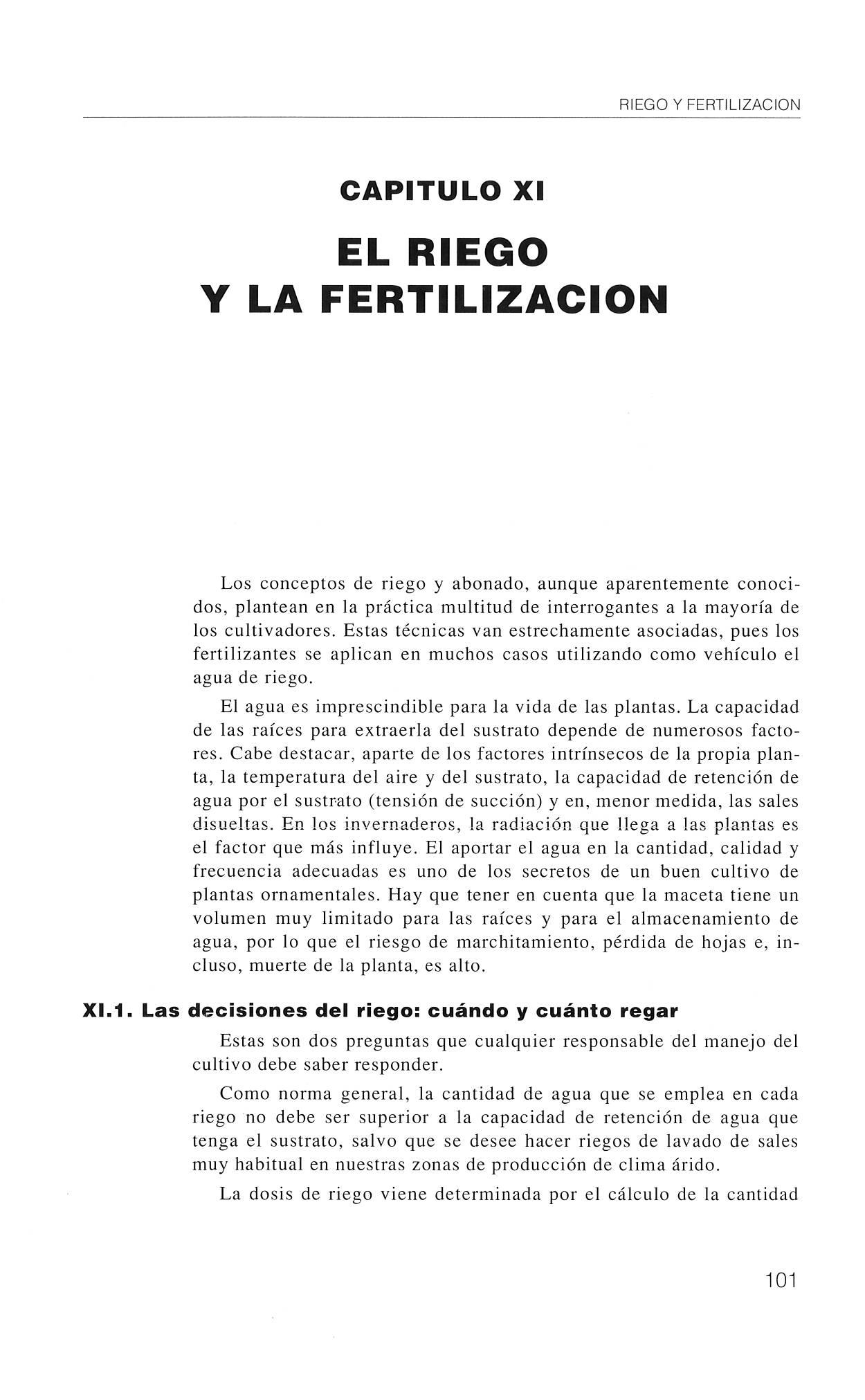 RIEGO Y FERTILIZACION

CAPITULO XI

EL RIEGO Y LA FERTILIZACION

Los conceptos de riego y abonado, aunque aparentemente conocidos, plantean en la práctica multitud de interrogantes a la mayoría de los cultivadores. Estas técnicas van estrechamente asociadas, pues los fertilizantes se aplican en muchos casos utilizando como vehículo el agua de riego.

El agua es imprescindible para la vida de las plantas. La capacidad de las raíces para extraerla del sustrato depende de numerosos factores. Cabe destacar, aparte de los factores intrínsecos de la propia planta, la temperatura del aire y del sustrato, la capacidad de retención de agua por el sustrato (tensión de succión) y en, menor medida, las sales disueltas. En los invernaderos, la radiación que llega a las plantas es el factor que más influye. El aportar el agua en la cantidad, calidad y frecuencia adecuadas es uno de los secretos de un buen cultivo de plantas ornamentales. Hay que tener en cuenta que la maceta tiene un volumen muy limitado para las raíces y para el almacenamiento de agua, por lo que el riesgo de marchitamiento, pérdida de hojas e, incluso, muerte de la planta, es alto.

XI.1. Las decisiones del riego: cuándo y cuánto regar

Estas son dos preguntas que cualquier responsable del manejo del cultivo debe saber responder.

Como norma general, la cantidad de agua que se emplea en cada riego no debe ser superior a la capacidad de retención de agua que tenga el sustrato, salvo que se desee hacer riegos de lavado de sales muy habitual en nuestras zonas de producción de clima árido.

La dosis de riego viene determinada por el cálculo de la cantidad

101